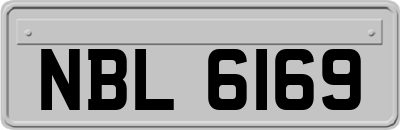 NBL 6169